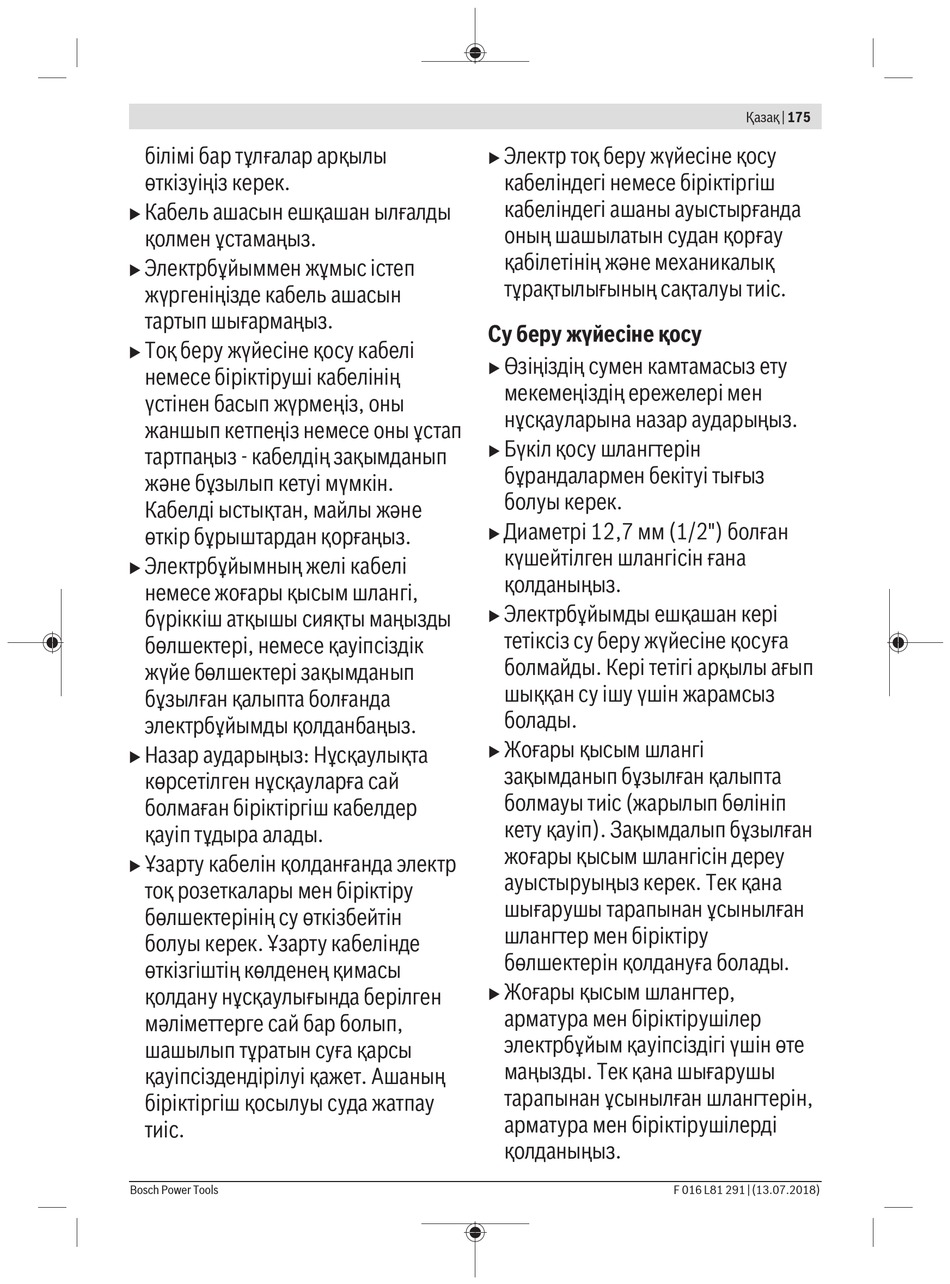 Қазақ | 175

білімі бар тұлғалар арқылы өткізуіңіз керек.

▶ Кабель ашасын ешқашан ылғалды қолмен ұстамаңыз.

▶ Электрбұйыммен жұмыс істеп жүргеніңізде кабель ашасын тартып шығармаңыз.

▶ Тоқ беру жүйесіне қосу кабелі немесе біріктіруші кабелінің үстінен басып жүрмеңіз, оны жаншып кетпеңіз немесе оны ұстап тартпаңыз - кабелдің зақымданып және бұзылып кетуі мүмкін. Кабелді ыстықтан, майлы және өткір бұрыштардан қорғаңыз.

▶ Электрбұйымның желі кабелі немесе жоғары қысым шлангі, бүріккіш атқышы сияқты маңызды бөлшектері, немесе қауіпсіздік жүйе бөлшектері зақымданып бұзылған қалыпта болғанда электрбұйымды қолданбаңыз.

▶ Назар аударыңыз: Нұсқаулықта көрсетілген нұсқауларға сай болмаған біріктіргіш кабелдер қауіп тұдыра алады.

▶ Ұзарту кабелін қолданғанда электр тоқ розеткалары мен біріктіру бөлшектерінің су өткізбейтін болуы керек. Ұзарту кабелінде өткізгіштің көлденең қимасы қолдану нұсқаулығында берілген мәліметтерге сай бар болып, шашылып тұратын суға қарсы қауіпсіздендірілуі қажет. Ашаның біріктіргіш қосылуы суда жатпау тиіс.

▶ Электр тоқ беру жүйесіне қосу кабеліндегі немесе біріктіргіш кабеліндегі ашаны ауыстырғанда оның шашылатын судан қорғау қабілетінің және механикалық тұрақтылығының сақталуы тиіс.

Су беру жүйесіне қосу

▶ Өзіңіздің сумен камтамасыз ету мекемеңіздің ережелері мен нұсқауларына назар аударыңыз.

▶ Бүкіл қосу шлангтерін бұрандалармен бекітуі тығыз болуы керек.

▶ Диаметрі 12,7 мм (1/2") болған күшейтілген шлангісін ғана қолданыңыз.

▶ Электрбұйымды ешқашан кері тетіксіз су беру жүйесіне қосуға болмайды. Кері тетігі арқылы ағып шыққан су ішу үшін жарамсыз болады.

▶ Жоғары қысым шлангі зақымданып бұзылған қалыпта болмауы тиіс (жарылып бөлініп кету қауіп). Зақымдалып бұзылған жоғары қысым шлангісін дереу ауыстыруыңыз керек. Тек қана шығарушы тарапынан ұсынылған шлангтер мен біріктіру бөлшектерін қолдануға болады.

▶ Жоғары қысым шлангтер, арматура мен біріктірушілер электрбұйым қауіпсіздігі үшін өте маңызды. Тек қана шығарушы тарапынан ұсынылған шлангтерін, арматура мен біріктірушілерді қолданыңыз.

Bosch Power Tools

F 016 L81 291 | (13.07.2018)